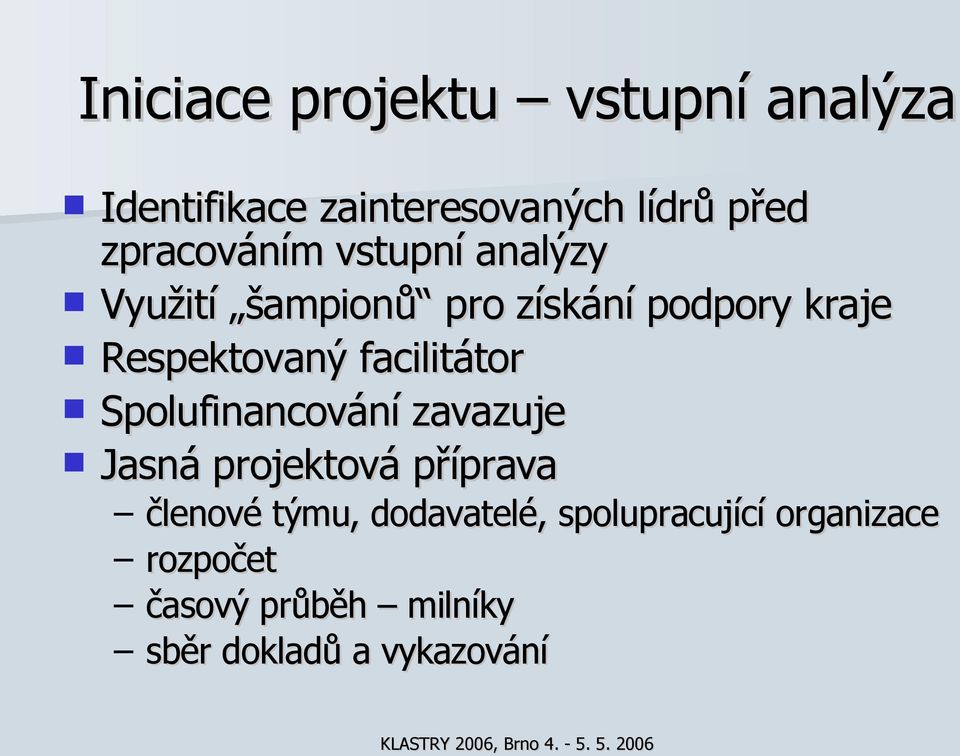 Iniciace projektu – vstupní analýza

- Identifikace zainteresovaných lídrů před zpracováním vstupní analýzy
- Využití „šampionů“ pro získání podpory kraje
- Respektovaný facilitátor
- Spolufinancování zavazuje
- Jasná projektová příprava
  – členové týmu, dodavatelé, spolupracující organizace
  – rozpočet
  – časový průběh – milníky
  – sběr dokladů a vykazování

KLASTRY 2006, Brno 4. - 5. 5. 2006